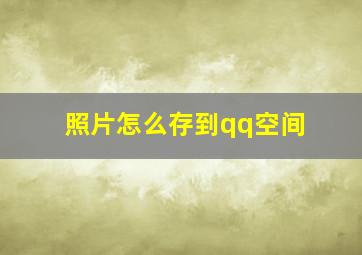 照片怎么存到qq空间